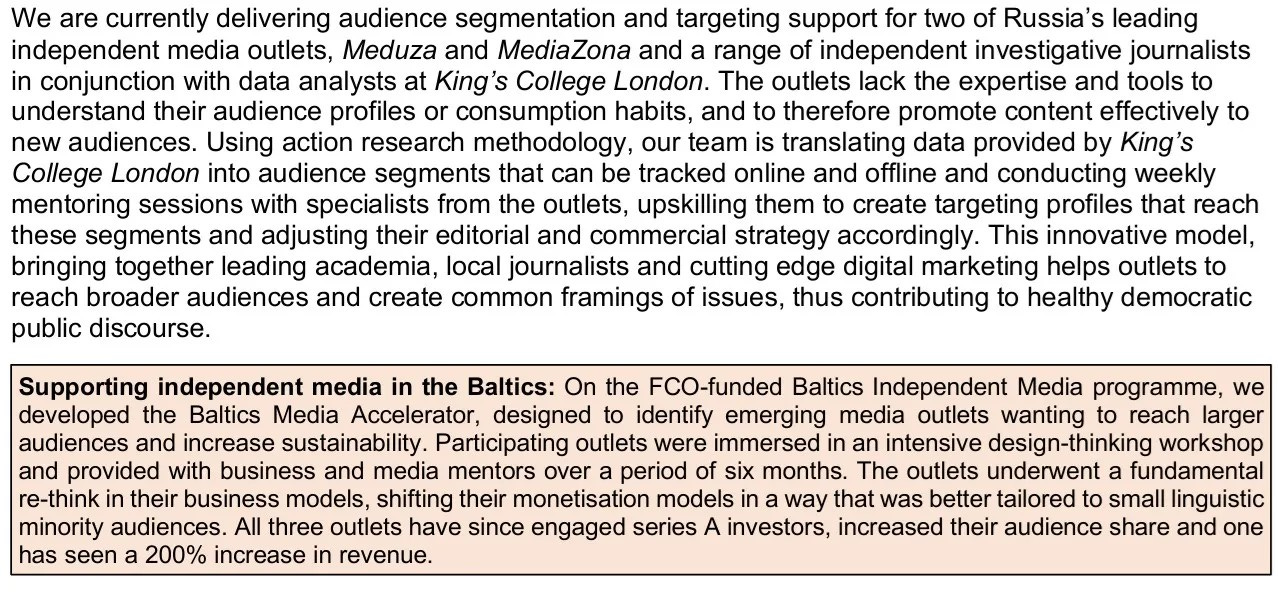 We are currently delivering audience segmentation and targeting support for two of Russia's leading independent media outlets, Meduza and MediaZona and a range of independent investigative journalists in conjunction with data analysts at King's College London. The outlets lack the expertise and tools to understand their audience profiles or consumption habits, and to therefore promote content effectively to new audiences. Using action research methodology, our team is translating data provided by King's College London into audience segments that can be tracked online and offline and conducting weekly mentoring sessions with specialists from the outlets, upskilling them to create targeting profiles that reach these segments and adjusting their editorial and commercial strategy accordingly. This innovative model, bringing together leading academia, local journalists and cutting edge digital marketing helps outlets to reach broader audiences and create common framings of issues, thus contributing to healthy democratic public discourse.

Supporting independent media in the Baltics: On the FCO-funded Baltics Independent Media programme, we developed the Baltics Media Accelerator, designed to identify emerging media outlets wanting to reach larger audiences and increase sustainability. Participating outlets were immersed in an intensive design-thinking workshop and provided with business and media mentors over a period of six months. The outlets underwent a fundamental re-think in their business models, shifting their monetisation models in a way that was better tailored to small linguistic minority audiences. All three outlets have since engaged series A investors, increased their audience share and one has seen a 200% increase in revenue.